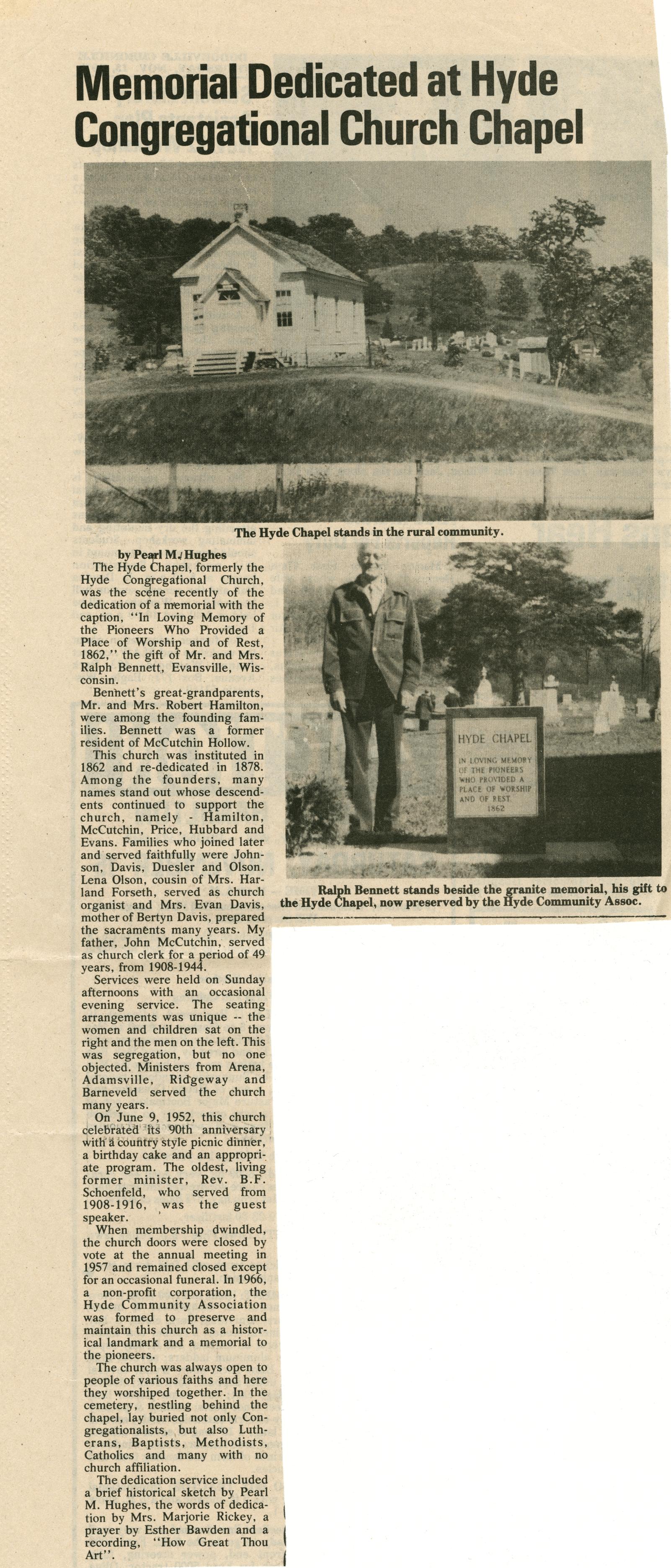 Memorial Dedicated at Hyde Congregational Church Chapel

The Hyde Chapel stands in the rural community.

by Pearl M. Hughes

The Hyde Chapel, formerly the Hyde Congregational Church, was the scene recently of the dedication of a memorial with the caption, "In Loving Memory of the Pioneers Who Provided a Place of Worship and of Rest, 1862," the gift of Mr. and Mrs. Ralph Bennett, Evansville, Wisconsin.

Bennett's great-grandparents, Mr. and Mrs. Robert Hamilton, were among the founding families. Bennett was a former resident of McCutchin Hollow.

This church was instituted in 1862 and re-dedicated in 1878. Among the founders, many names stand out whose descendents continued to support the church, namely - Hamilton, McCutchin, Price, Hubbard and Evans. Families who joined later and served faithfully were Johnson, Davis, Duesler and Olson. Lena Olson, cousin of Mrs. Harland Forseth, served as church organist and Mrs. Evan Davis, mother of Bertyn Davis, prepared the sacraments many years. My father, John McCutchin, served as church clerk for a period of 49 years, from 1908-1944.

Services were held on Sunday afternoons with an occasional evening service. The seating arrangements was unique -- the women and children sat on the right and the men on the left. This was segregation, but no one objected. Ministers from Arena, Adamsville, Ridgeway and Barneveld served the church many years.

On June 9, 1952, this church celebrated its 90th anniversary with a country style picnic dinner, a birthday cake and an appropriate program. The oldest, living former minister, Rev. B.F. Schoenfeld, who served from 1908-1916, was the guest speaker.

When membership dwindled, the church doors were closed by vote at the annual meeting in 1957 and remained closed except for an occasional funeral. In 1966, a non-profit corporation, the Hyde Community Association was formed to preserve and maintain this church as a historical landmark and a memorial to the pioneers.

The church was always open to people of various faiths and here they worshiped together. In the cemetery, nestling behind the chapel, lay buried not only Congregationalists, but also Lutherans, Baptists, Methodists, Catholics and many with no church affiliation.

The dedication service included a brief historical sketch by Pearl M. Hughes, the words of dedication by Mrs. Marjorie Rickey, a prayer by Esther Bawden and a recording, "How Great Thou Art".

HYDE CHAPEL
IN LOVING MEMORY OF THE PIONEERS WHO PROVIDED A PLACE OF WORSHIP AND OF REST. 1862

Ralph Bennett stands beside the granite memorial, his gift to the Hyde Chapel, now preserved by the Hyde Community Assoc.